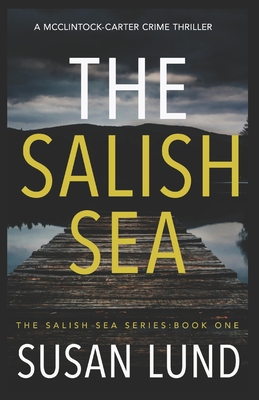 A MCCLINTOCK-CARTER CRIME THRILLER

THE SALISH SEA

THE SALISH SEA SERIES:BOOK ONE

SUSAN LUND